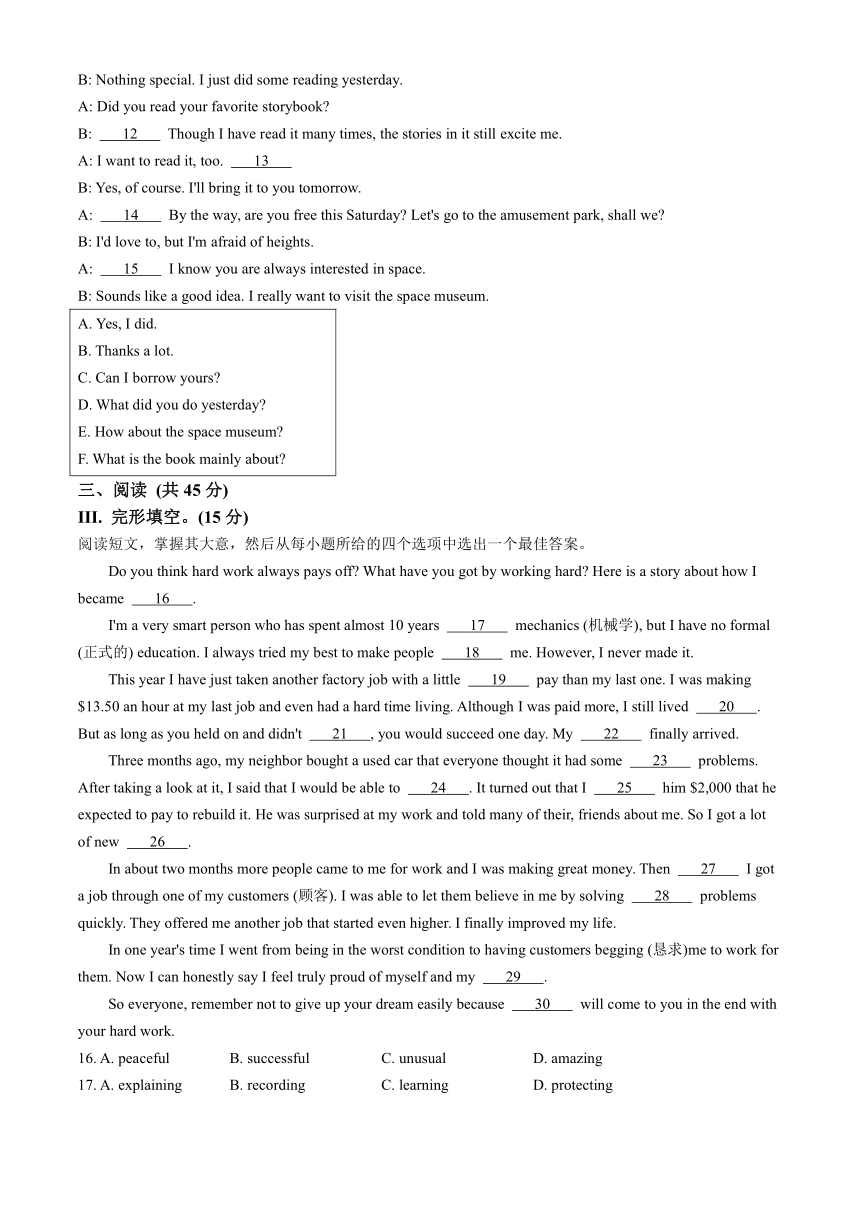 B: Nothing special. I just did some reading yesterday.

A: Did you read your favorite storybook?

B: ___12___ Though I have read it many times, the stories in it still excite me.

A: I want to read it, too. ___13___

B: Yes, of course. I'll bring it to you tomorrow.

A: ___14___ By the way, are you free this Saturday? Let's go to the amusement park, shall we?

B: I'd love to, but I'm afraid of heights.

A: ___15___ I know you are always interested in space.

B: Sounds like a good idea. I really want to visit the space museum.

A. Yes, I did.
B. Thanks a lot.
C. Can I borrow yours?
D. What did you do yesterday?
E. How about the space museum?
F. What is the book mainly about?

三、阅读 (共 45 分)

III. 完形填空。(15 分)

阅读短文，掌握其大意，然后从每小题所给的四个选项中选出一个最佳答案。

Do you think hard work always pays off? What have you got by working hard? Here is a story about how I became ___16___.

I'm a very smart person who has spent almost 10 years ___17___ mechanics (机械学), but I have no formal (正式的) education. I always tried my best to make people ___18___ me. However, I never made it.

This year I have just taken another factory job with a little ___19___ pay than my last one. I was making $13.50 an hour at my last job and even had a hard time living. Although I was paid more, I still lived ___20___. But as long as you held on and didn't ___21___, you would succeed one day. My ___22___ finally arrived.

Three months ago, my neighbor bought a used car that everyone thought it had some ___23___ problems. After taking a look at it, I said that I would be able to ___24___. It turned out that I ___25___ him $2,000 that he expected to pay to rebuild it. He was surprised at my work and told many of their, friends about me. So I got a lot of new ___26___.

In about two months more people came to me for work and I was making great money. Then ___27___ I got a job through one of my customers (顾客). I was able to let them believe in me by solving ___28___ problems quickly. They offered me another job that started even higher. I finally improved my life.

In one year's time I went from being in the worst condition to having customers begging (恳求)me to work for them. Now I can honestly say I feel truly proud of myself and my ___29___.

So everyone, remember not to give up your dream easily because ___30___ will come to you in the end with your hard work.

16. A. peaceful B. successful C. unusual D. amazing
17. A. explaining B. recording C. learning D. protecting